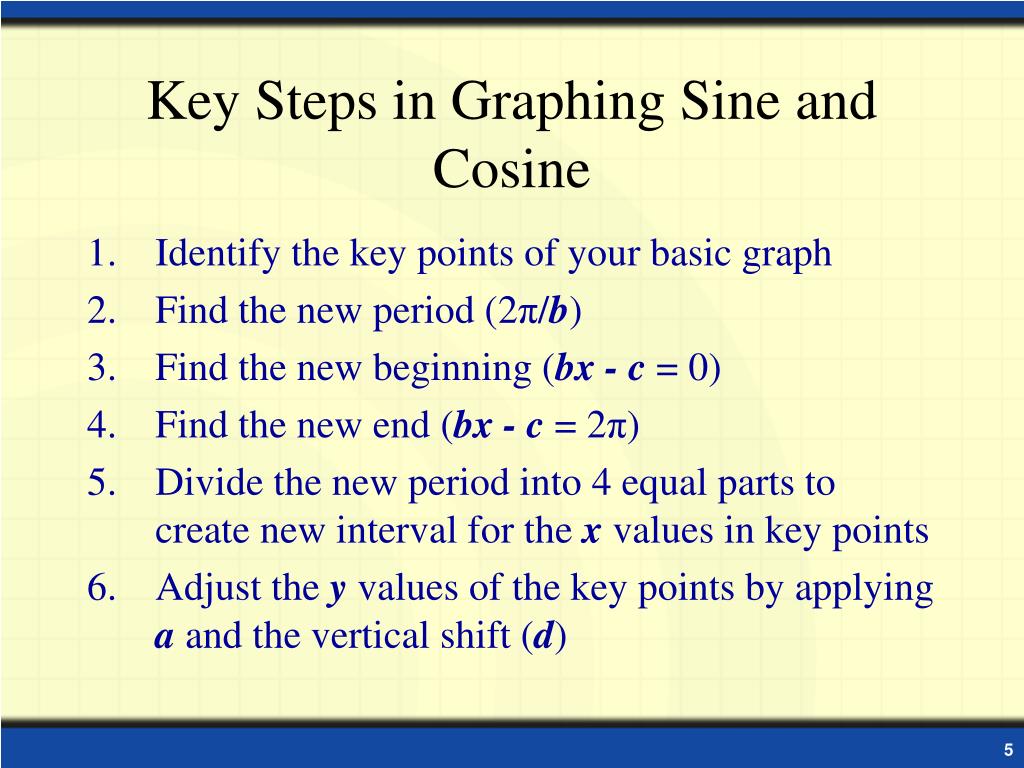 Key Steps in Graphing Sine and Cosine

1. Identify the key points of your basic graph
2. Find the new period ($2\pi/b$)
3. Find the new beginning ($bx - c = 0$)
4. Find the new end ($bx - c = 2\pi$)
5. Divide the new period into 4 equal parts to create new interval for the $x$ values in key points
6. Adjust the $y$ values of the key points by applying $a$ and the vertical shift ($d$)

5